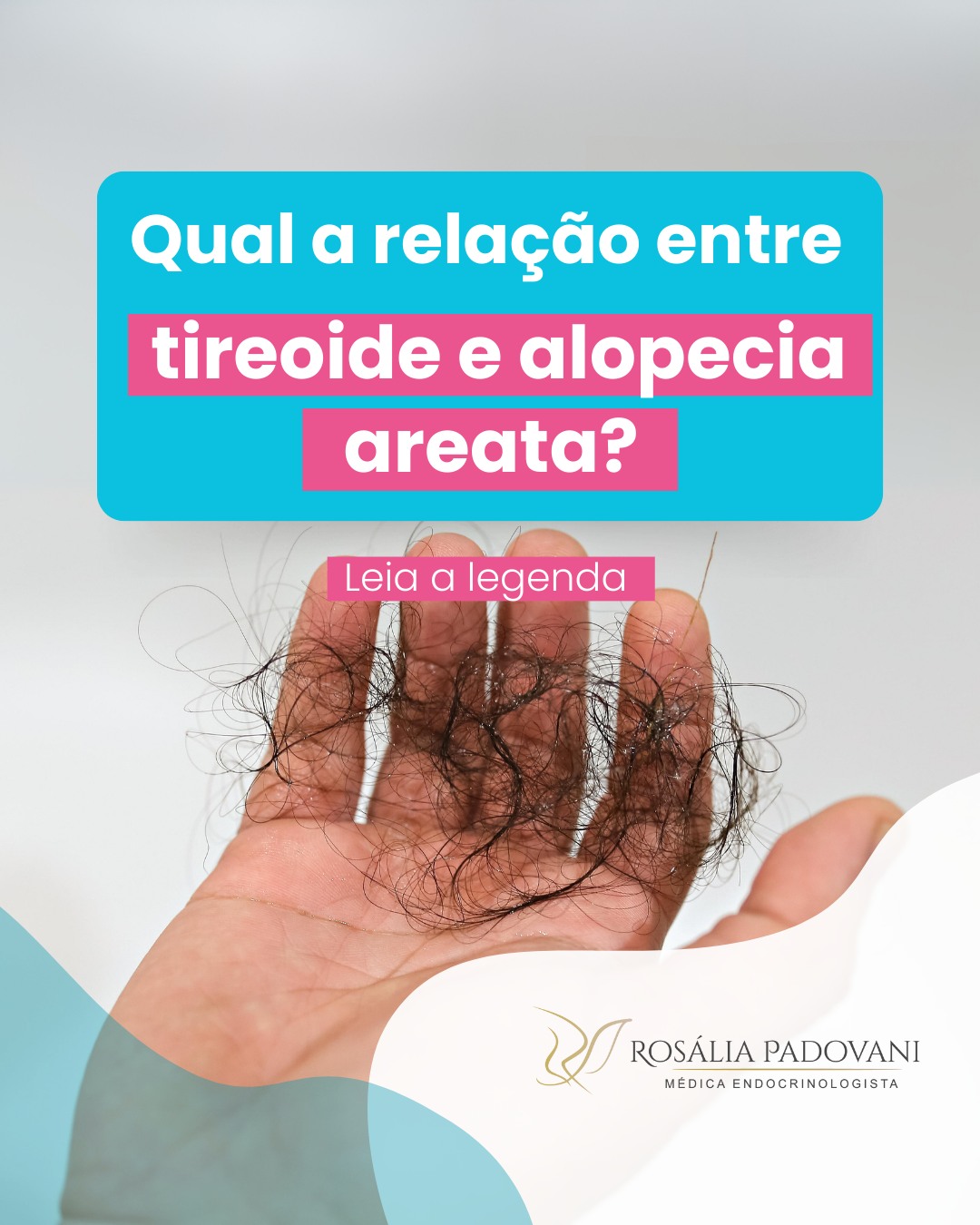 Qual a relação entre tireoide e alopecia areata?

Leia a legenda

ROSÁLIA PADOVANI
MÉDICA ENDOCRINOLOGISTA